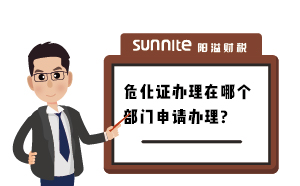 sunnite 阳溢财税

危化证办理在哪个部门申请办理?